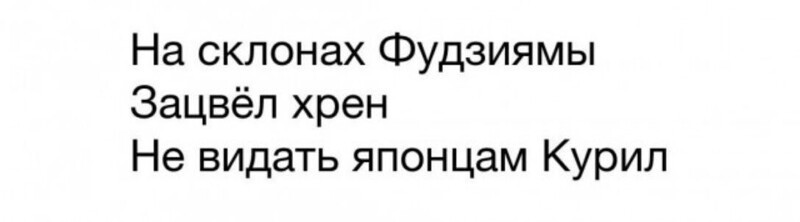 На склонах Фудзиямы
Зацвёл хрен
Не видать японцам Курил